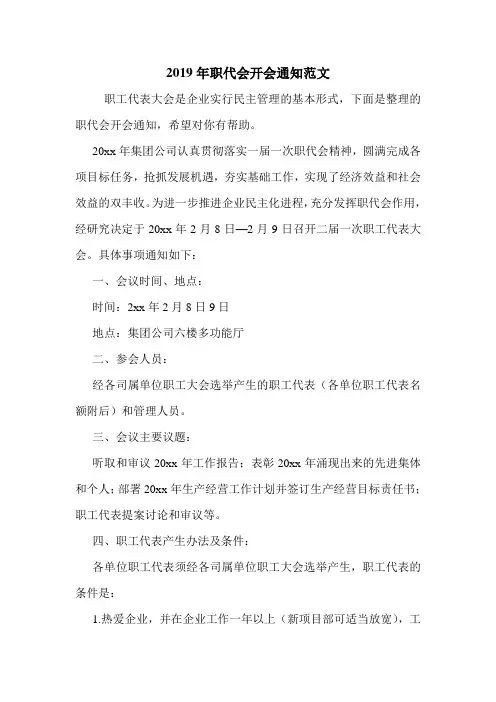 2019 年职代会开会通知范文

职工代表大会是企业实行民主管理的基本形式，下面是整理的职代会开会通知，希望对你有帮助。

20xx 年集团公司认真贯彻落实一届一次职代会精神，圆满完成各项目标任务，抢抓发展机遇，夯实基础工作，实现了经济效益和社会效益的双丰收。为进一步推进企业民主化进程，充分发挥职代会作用，经研究决定于 20xx 年 2 月 8 日—2 月 9 日召开二届一次职工代表大会。具体事项通知如下：

一、会议时间、地点：

时间：2xx 年 2 月 8 日 9 日

地点：集团公司六楼多功能厅

二、参会人员：

经各司属单位职工大会选举产生的职工代表（各单位职工代表名额附后）和管理人员。

三、会议主要议题：

听取和审议 20xx 年工作报告；表彰 20xx 年涌现出来的先进集体和个人；部署 20xx 年生产经营工作计划并签订生产经营目标责任书；职工代表提案讨论和审议等。

四、职工代表产生办法及条件：

各单位职工代表须经各司属单位职工大会选举产生，职工代表的条件是：

1.热爱企业，并在企业工作一年以上（新项目部可适当放宽），工